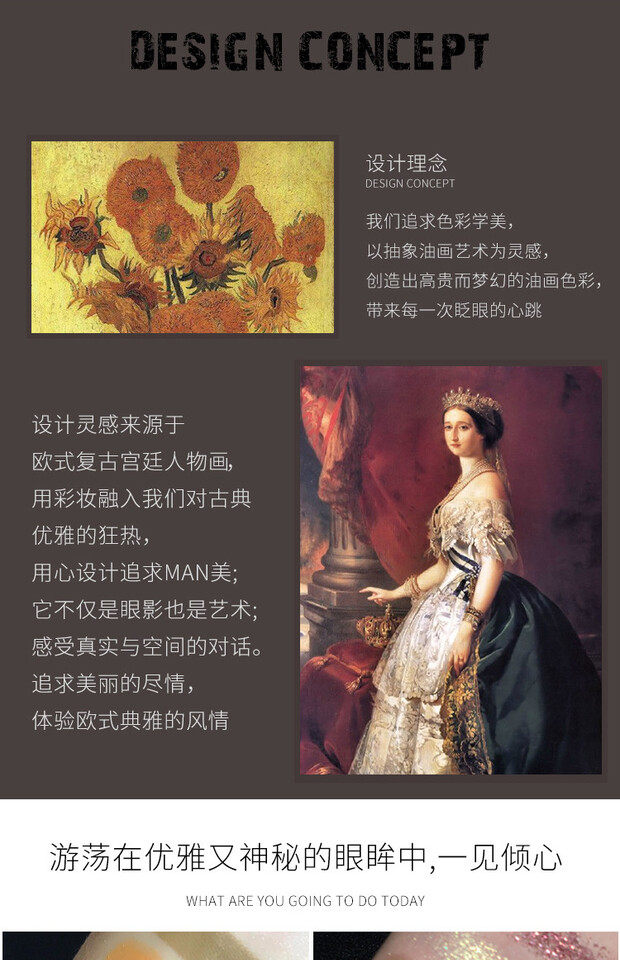 DESIGN CONCEPT

设计理念
DESIGN CONCEPT

我们追求色彩学美,
以抽象油画艺术为灵感,
创造出高贵而梦幻的油画色彩,
带来每一次眨眼的心跳

设计灵感来源于
欧式复古宫廷人物画,
用彩妆融入我们对古典
优雅的狂热,
用心设计追求MAN美;
它不仅是眼影也是艺术;
感受真实与空间的对话。
追求美丽的尽情,
体验欧式典雅的风情

游荡在优雅又神秘的眼眸中,一见倾心

WHAT ARE YOU GOING TO DO TODAY